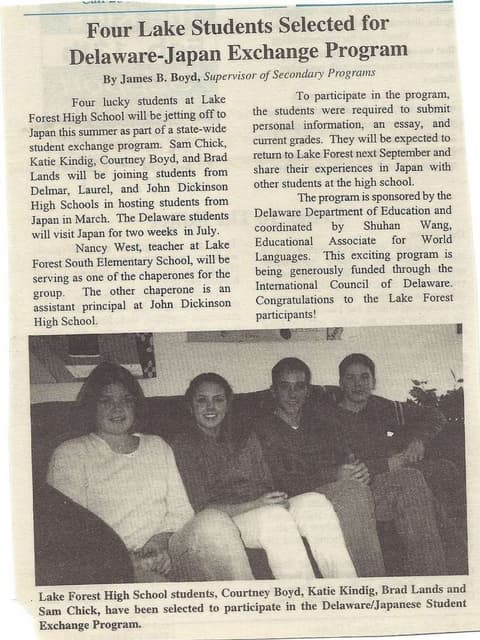 Four Lake Students Selected for Delaware-Japan Exchange Program

By James B. Boyd, Supervisor of Secondary Programs

Four lucky students at Lake Forest High School will be jetting off to Japan this summer as part of a state-wide student exchange program. Sam Chick, Katie Kindig, Courtney Boyd, and Brad Lands will be joining students from Delmar, Laurel, and John Dickinson High Schools in hosting students from Japan in March. The Delaware students will visit Japan for two weeks in July.

Nancy West, teacher at Lake Forest South Elementary School, will be serving as one of the chaperones for the group. The other chaperone is an assistant principal at John Dickinson High School.

To participate in the program, the students were required to submit personal information, an essay, and current grades. They will be expected to return to Lake Forest next September and share their experiences in Japan with other students at the high school.

The program is sponsored by the Delaware Department of Education and coordinated by Shuhan Wang, Educational Associate for World Languages. This exciting program is being generously funded through the International Council of Delaware. Congratulations to the Lake Forest participants!

Lake Forest High School students, Courtney Boyd, Katie Kindig, Brad Lands and Sam Chick, have been selected to participate in the Delaware/Japanese Student Exchange Program.